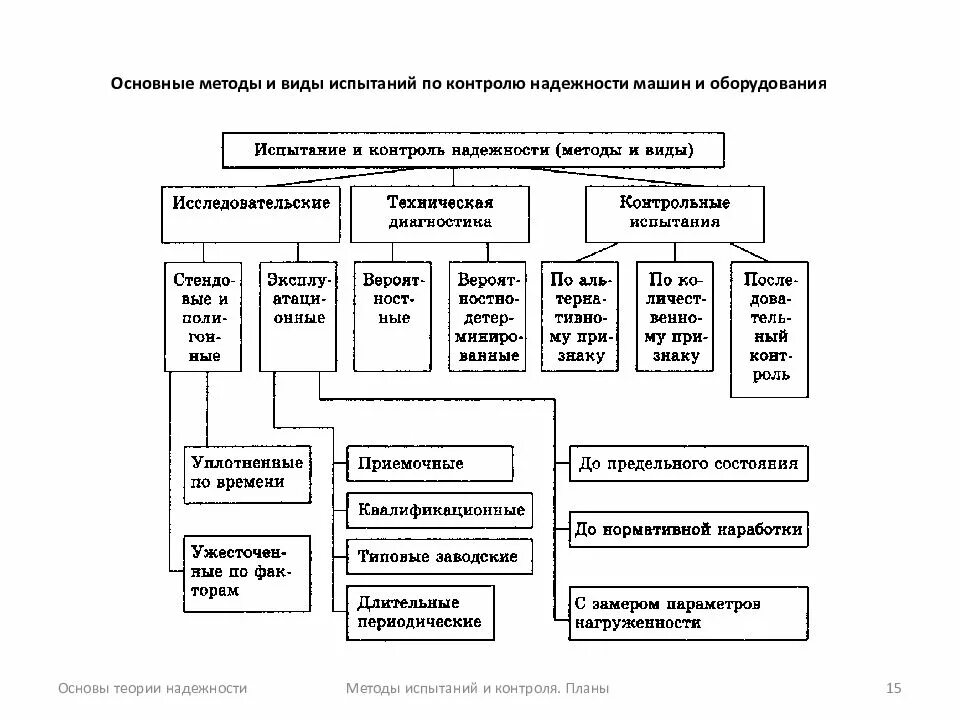 Основные методы и виды испытаний по контролю надежности машин и оборудования

Испытание и контроль надежности (методы и виды)

Исследовательские

Техническая диагностика

Контрольные испытания

Стендовые и полигонные

Эксплуатационные

Вероятностные

Вероятностно-детерминированные

По альтернативному признаку

По количественному признаку

Последовательный контроль

Уплотненные по времени

Ужесточенные по факторам

Приемочные

Квалификационные

Типовые заводские

Длительные периодические

До предельного состояния

До нормативной наработки

С замером параметров нагруженности

Основы теории надежности

Методы испытаний и контроля. Планы

15